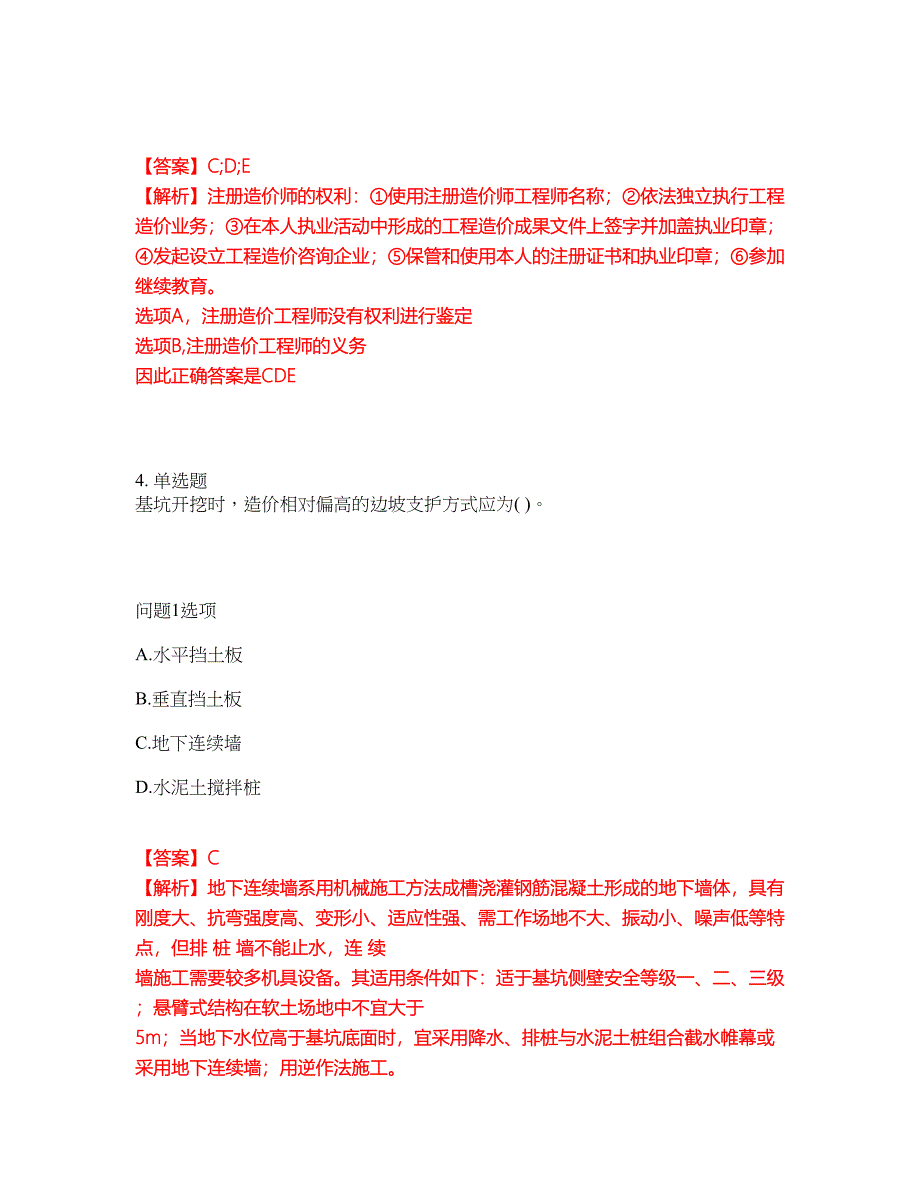 【答案】C;D;E
【解析】注册造价师的权利：①使用注册造价师工程师名称；②依法独立执行工程造价业务；③在本人执业活动中形成的工程造价成果文件上签字并加盖执业印章；④发起设立工程造价咨询企业；⑤保管和使用本人的注册证书和执业印章；⑥参加继续教育。
选项A，注册造价工程师没有权利进行鉴定
选项B,注册造价工程师的义务
因此正确答案是CDE

4. 单选题
基坑开挖时，造价相对偏高的边坡支护方式应为( )。

问题1选项
A.水平挡土板
B.垂直挡土板
C.地下连续墙
D.水泥土搅拌桩

【答案】C
【解析】地下连续墙系用机械施工方法成槽浇灌钢筋混凝土形成的地下墙体，具有刚度大、抗弯强度高、变形小、适应性强、需工作场地不大、振动小、噪声低等特点，但排 桩 墙不能止水，连 续
墙施工需要较多机具设备。其适用条件如下：适于基坑侧壁安全等级一、二、三级；悬臂式结构在软土场地中不宜大于
5m；当地下水位高于基坑底面时，宜采用降水、排桩与水泥土桩组合截水帷幕或采用地下连续墙；用逆作法施工。